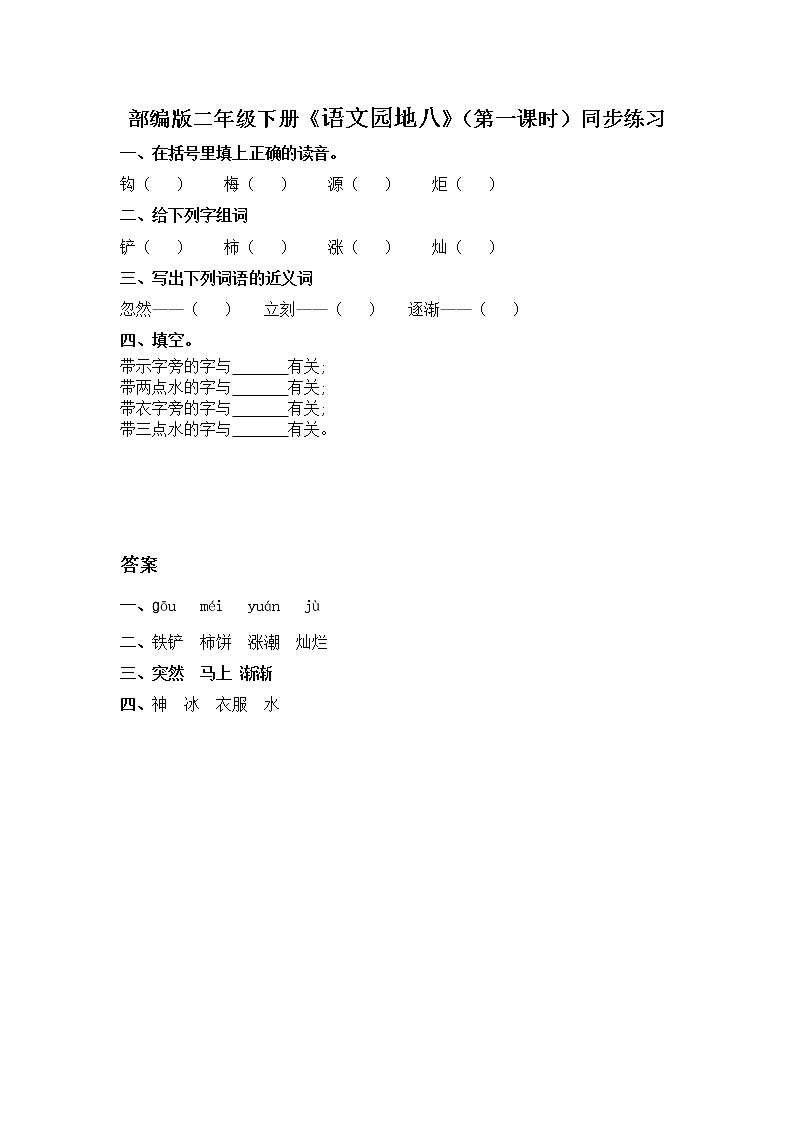 部编版二年级下册《语文园地八》（第一课时）同步练习

一、在括号里填上正确的读音。

钩（ ） 梅（ ） 源（ ） 炬（ ）

二、给下列字组词

铲（ ） 柿（ ） 涨（ ） 灿（ ）

三、写出下列词语的近义词

忽然——（ ） 立刻——（ ） 逐渐——（ ）

四、填空。

带示字旁的字与______有关;
带两点水的字与______有关;
带衣字旁的字与______有关;
带三点水的字与______有关。

答案

一、gōu méi yuán jù

二、铁铲 柿饼 涨潮 灿烂

三、突然 马上 渐渐

四、神 冰 衣服 水